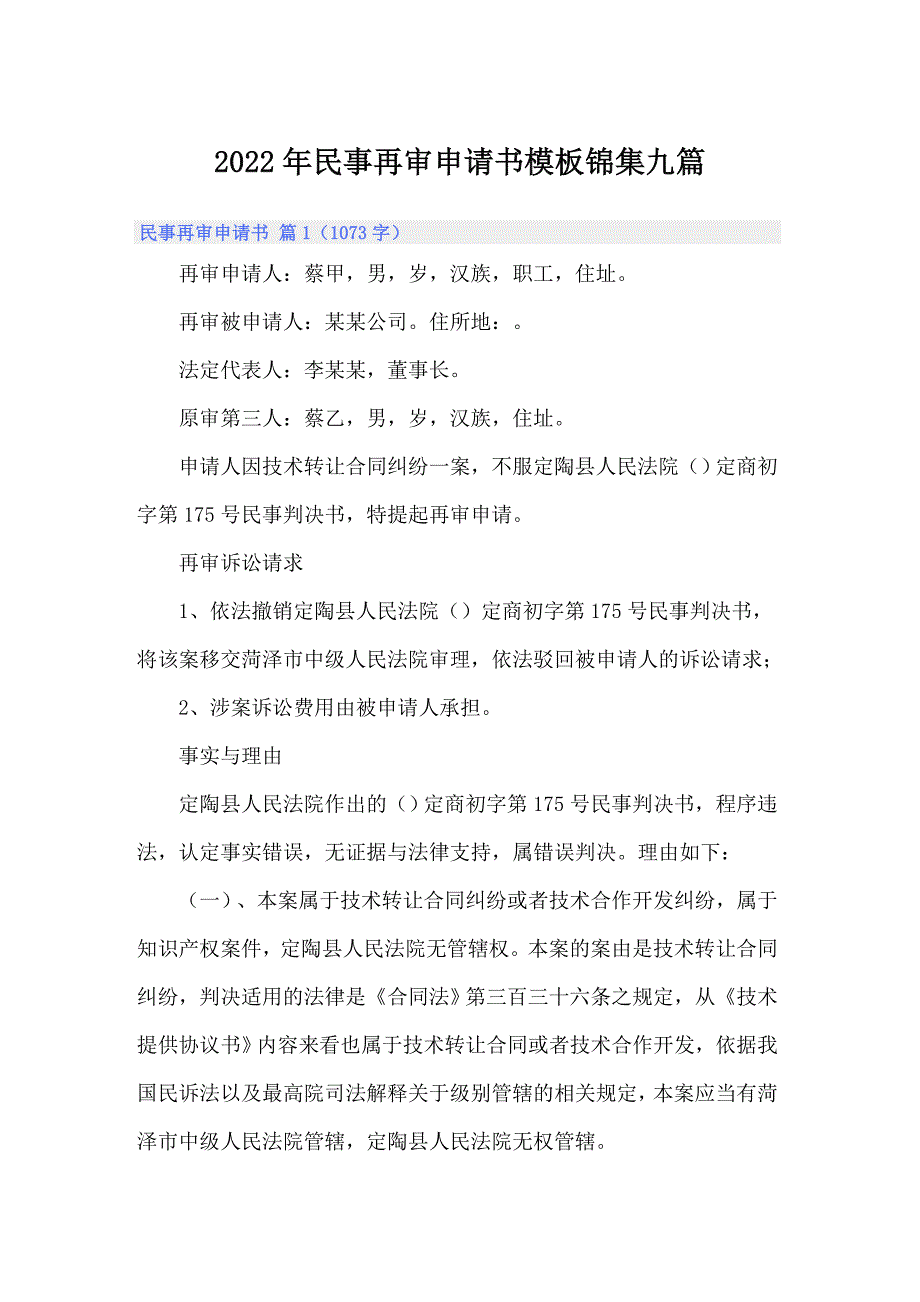 2022年民事再审申请书模板锦集九篇

民事再审申请书 篇1（1073字）

再审申请人：蔡甲，男，岁，汉族，职工，住址。

再审被申请人：某某公司。住所地：。

法定代表人：李某某，董事长。

原审第三人：蔡乙，男，岁，汉族，住址。

申请人因技术转让合同纠纷一案，不服定陶县人民法院（）定商初字第175号民事判决书，特提起再审申请。

再审诉讼请求

1、依法撤销定陶县人民法院（）定商初字第175号民事判决书，将该案移交菏泽市中级人民法院审理，依法驳回被申请人的诉讼请求；

2、涉案诉讼费用由被申请人承担。

事实与理由

定陶县人民法院作出的（）定商初字第175号民事判决书，程序违法，认定事实错误，无证据与法律支持，属错误判决。理由如下：

（一）、本案属于技术转让合同纠纷或者技术合作开发纠纷，属于知识产权案件，定陶县人民法院无管辖权。本案的案由是技术转让合同纠纷，判决适用的法律是《合同法》第三百三十六条之规定，从《技术提供协议书》内容来看也属于技术转让合同或者技术合作开发，依据我国民诉法以及最高院司法解释关于级别管辖的相关规定，本案应当有菏泽市中级人民法院管辖，定陶县人民法院无权管辖。